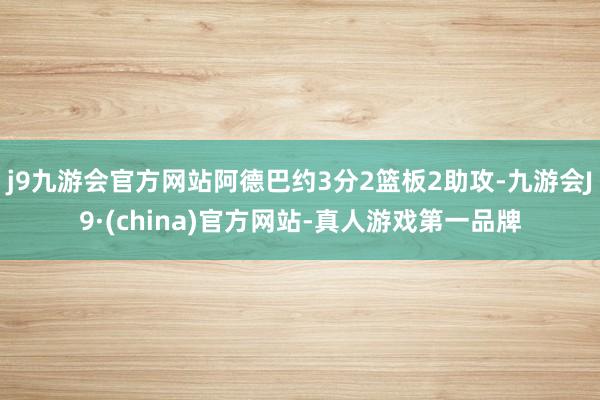 j9九游会官方网站阿德巴约3分2篮板2助攻-九游会J9·(china)官方网站-真人游戏第一品牌